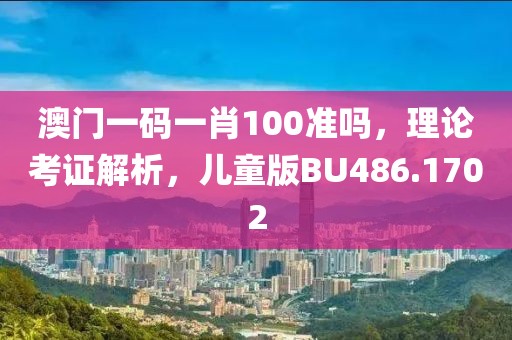 澳门一码一肖100准吗，理论考证解析，儿童版BU486.1702